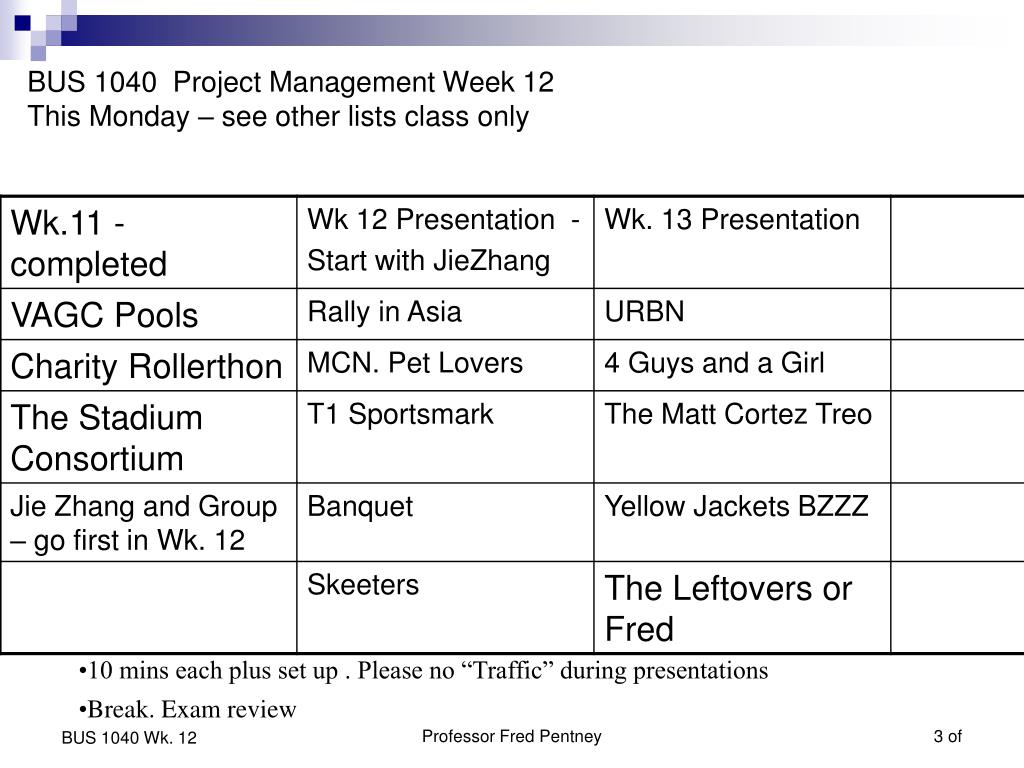 BUS 1040 Project Management Week 12
This Monday – see other lists class only

| Wk.11 - completed | Wk 12 Presentation - Start with JieZhang | Wk. 13 Presentation | |
|---|---|---|---|
| VAGC Pools | Rally in Asia | URBN | |
| Charity Rollerthon | MCN. Pet Lovers | 4 Guys and a Girl | |
| The Stadium Consortium | T1 Sportsmark | The Matt Cortez Treo | |
| Jie Zhang and Group – go first in Wk. 12 | Banquet | Yellow Jackets BZZZ | |
| | Skeeters | The Leftovers or Fred | |

•10 mins each plus set up . Please no “Traffic” during presentations

•Break. Exam review

BUS 1040 Wk. 12

Professor Fred Pentney

3 of